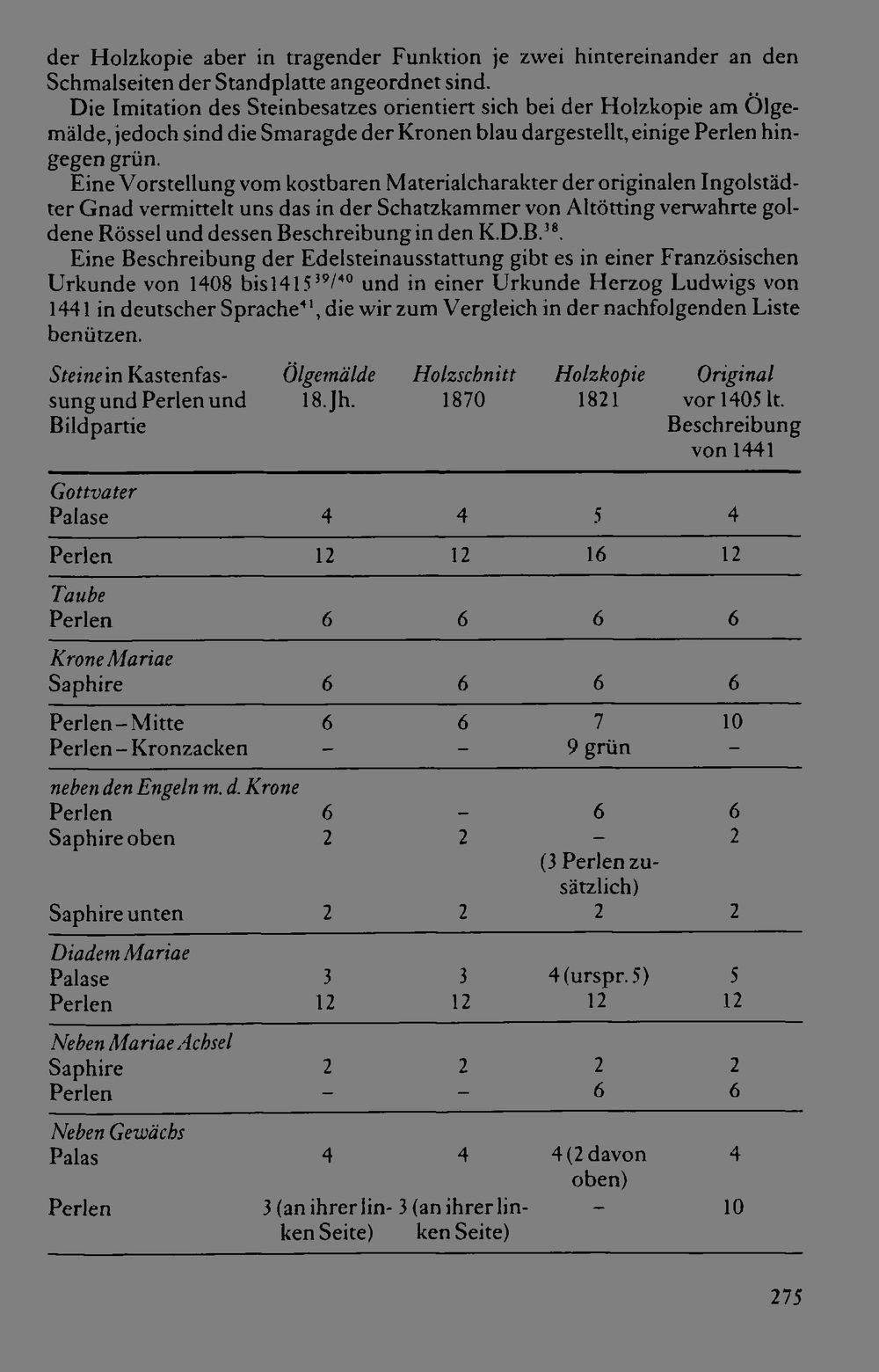 der Holzkopie aber in tragender Funktion je zwei hintereinander an den Schmalseiten der Standplatte angeordnet sind.

Die Imitation des Steinbesatzes orientiert sich bei der Holzkopie am Ölgemälde, jedoch sind die Smaragde der Kronen blau dargestellt, einige Perlen hingegen grün.

Eine Vorstellung vom kostbaren Materialcharakter der originalen Ingolstädter Gnad vermittelt uns das in der Schatzkammer von Altötting verwahrte goldene Rössel und dessen Beschreibung in den K.D.B.$^{38}$.

Eine Beschreibung der Edelsteinausstattung gibt es in einer Französischen Urkunde von 1408 bis1415$^{39/40}$ und in einer Urkunde Herzog Ludwigs von 1441 in deutscher Sprache$^{41}$, die wir zum Vergleich in der nachfolgenden Liste benützen.

| Steine in Kastenfassung und Perlen und Bildpartie | Ölgemälde 18. Jh. | Holzschnitt 1870 | Holzkopie 1821 | Original vor 1405 lt. Beschreibung von 1441 |
|---|---|---|---|---|
| Gottvater | | | | |
| Palase | 4 | 4 | 5 | 4 |
| Perlen | 12 | 12 | 16 | 12 |
| Taube | | | | |
| Perlen | 6 | 6 | 6 | 6 |
| Krone Mariae | | | | |
| Saphire | 6 | 6 | 6 | 6 |
| Perlen – Mitte | 6 | 6 | 7 | 10 |
| Perlen – Kronzacken | – | – | 9 grün | – |
| neben den Engeln m. d. Krone | | | | |
| Perlen | 6 | – | 6 | 6 |
| Saphire oben | 2 | 2 | – (3 Perlen zusätzlich) | 2 |
| Saphire unten | 2 | 2 | 2 | 2 |
| Diadem Mariae | | | | |
| Palase | 3 | 3 | 4 (urspr. 5) | 5 |
| Perlen | 12 | 12 | 12 | 12 |
| Neben Mariae Achsel | | | | |
| Saphire | 2 | 2 | 2 | 2 |
| Perlen | – | – | 6 | 6 |
| Neben Gewächs | | | | |
| Palas | 4 | 4 | 4 (2 davon oben) | 4 |
| Perlen | 3 (an ihrer linken Seite) | 3 (an ihrer linken Seite) | – | 10 |

275